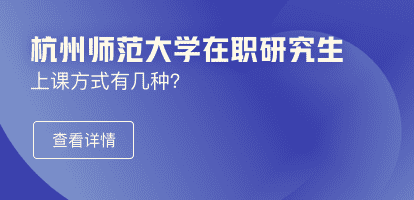 杭州师范大学在职研究生
上课方式有几种?

查看详情